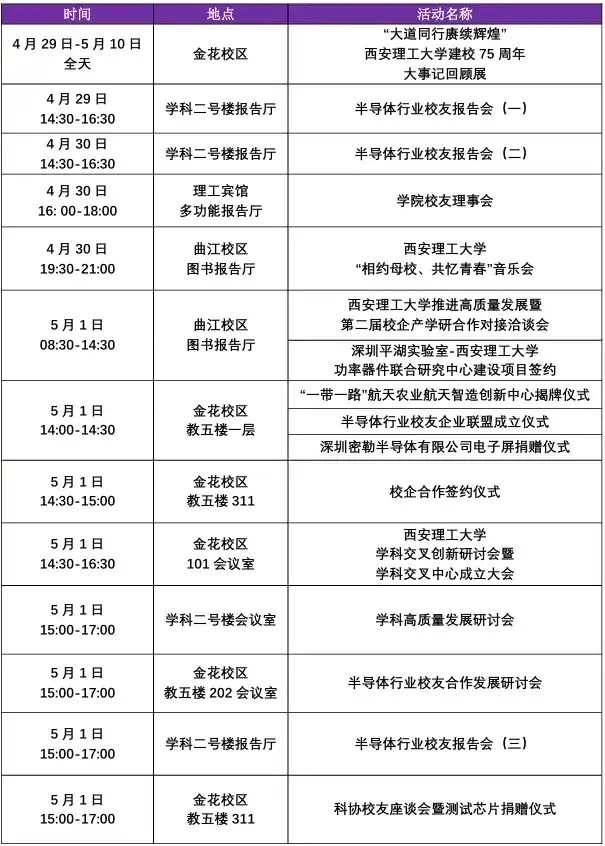 | 时间 | 地点 | 活动名称 |
|---|---|---|
| 4 月 29 日-5 月 10 日 全天 | 金花校区 | “大道同行赓续辉煌” 西安理工大学建校 75 周年 大事记回顾展 |
| 4 月 29 日 14:30-16:30 | 学科二号楼报告厅 | 半导体行业校友报告会（一） |
| 4 月 30 日 14:30-16:30 | 学科二号楼报告厅 | 半导体行业校友报告会（二） |
| 4 月 30 日 16: 00-18:00 | 理工宾馆 多功能报告厅 | 学院校友理事会 |
| 4 月 30 日 19:30-21:00 | 曲江校区 图书报告厅 | 西安理工大学 “相约母校、共忆青春”音乐会 |
| 5 月 1 日 08:30-14:30 | 曲江校区 图书报告厅 | 西安理工大学推进高质量发展暨 第二届校企产学研合作对接洽谈会 |
| | | 深圳平湖实验室-西安理工大学 功率器件联合研究中心建设项目签约 |
| 5 月 1 日 14:00-14:30 | 金花校区 教五楼一层 | “一带一路”航天农业航天智造创新中心揭牌仪式 |
| | | 半导体行业校友企业联盟成立仪式 |
| | | 深圳密勒半导体有限公司电子屏捐赠仪式 |
| 5 月 1 日 14:30-15:00 | 金花校区 教五楼 311 | 校企合作签约仪式 |
| 5 月 1 日 14:30-16:30 | 金花校区 101 会议室 | 西安理工大学 学科交叉创新研讨会暨 学科交叉中心成立大会 |
| 5 月 1 日 15:00-17:00 | 学科二号楼会议室 | 学科高质量发展研讨会 |
| 5 月 1 日 15:00-17:00 | 金花校区 教五楼 202 会议室 | 半导体行业校友合作发展研讨会 |
| 5 月 1 日 15:00-17:00 | 学科二号楼报告厅 | 半导体行业校友报告会（三） |
| 5 月 1 日 15:00-17:00 | 金花校区 教五楼 311 | 科协校友座谈会暨测试芯片捐赠仪式 |